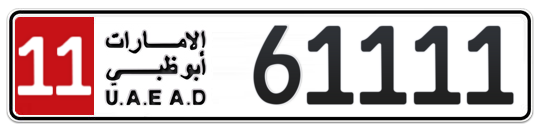 11
الإمارات
أبوظبي
U.A.E A.D
61111